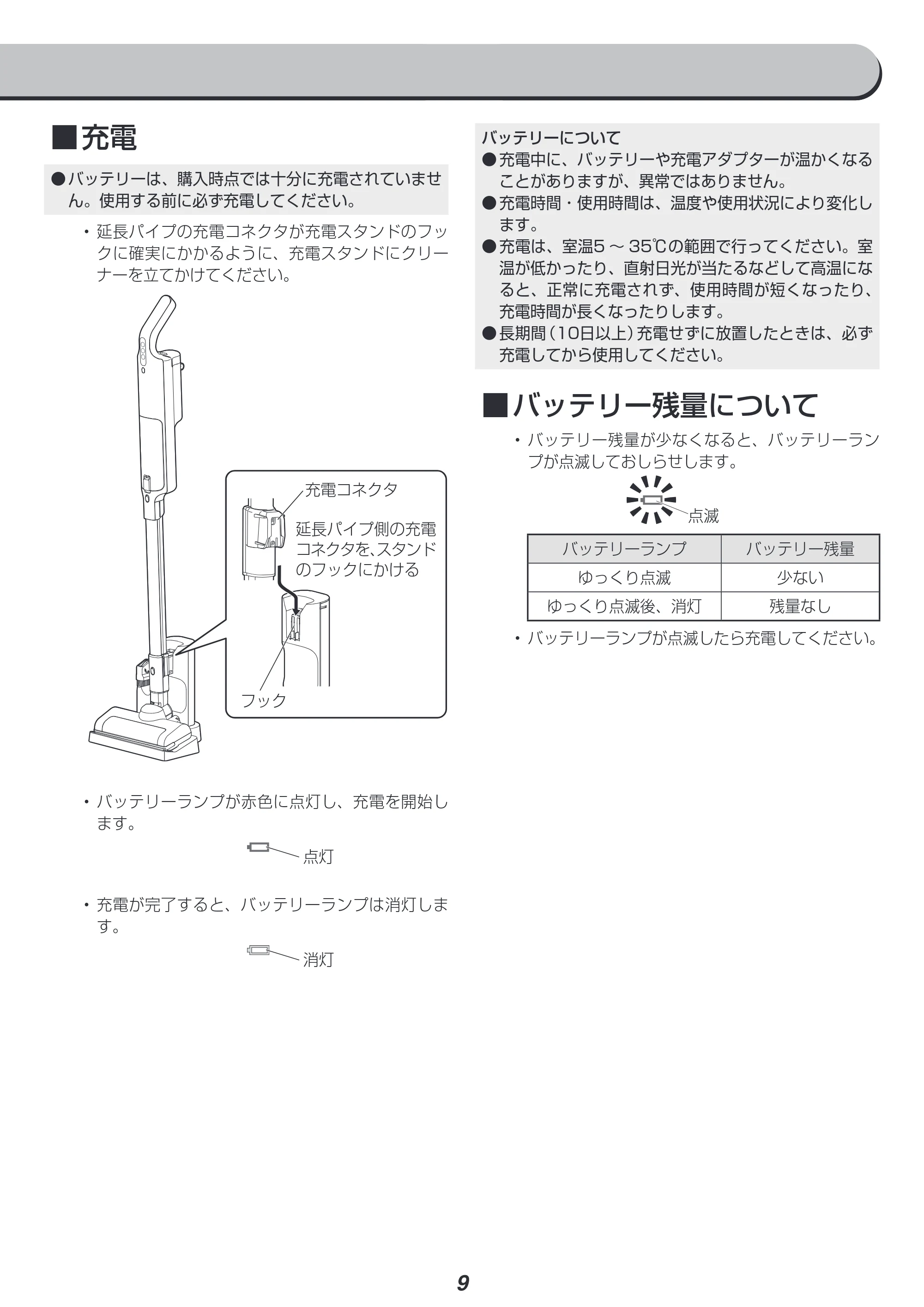 ■充電

●バッテリーは、購入時点では十分に充電されていません。使用する前に必ず充電してください。

• 延長パイプの充電コネクタが充電スタンドのフックに確実にかかるように、充電スタンドにクリーナーを立てかけてください。

充電コネクタ

延長パイプ側の充電コネクタを、スタンドのフックにかける

フック

• バッテリーランプが赤色に点灯し、充電を開始します。

点灯

• 充電が完了すると、バッテリーランプは消灯します。

消灯

バッテリーについて
●充電中に、バッテリーや充電アダプターが温かくなることがありますが、異常ではありません。
●充電時間・使用時間は、温度や使用状況により変化します。
●充電は、室温5～35℃の範囲で行ってください。室温が低かったり、直射日光が当たるなどして高温になると、正常に充電されず、使用時間が短くなったり、充電時間が長くなったりします。
●長期間(10日以上)充電せずに放置したときは、必ず充電してから使用してください。

■バッテリー残量について

• バッテリー残量が少なくなると、バッテリーランプが点滅しておしらせします。

点滅

| バッテリーランプ | バッテリー残量 |
|---|---|
| ゆっくり点滅 | 少ない |
| ゆっくり点滅後、消灯 | 残量なし |

• バッテリーランプが点滅したら充電してください。

9